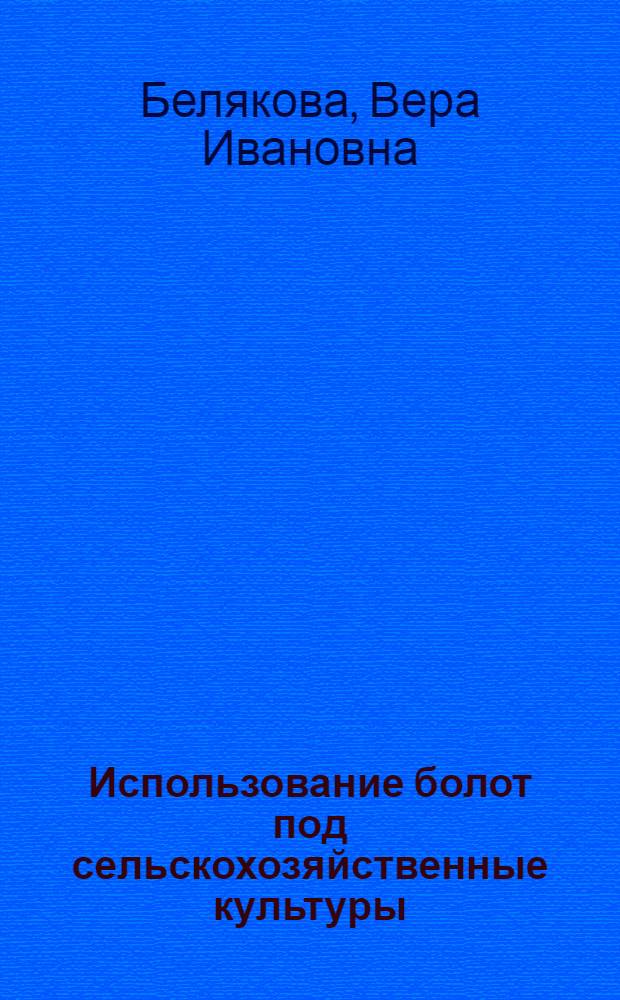 Белякова, Вера Ивановна

Использование болот под сельскохозяйственные культуры